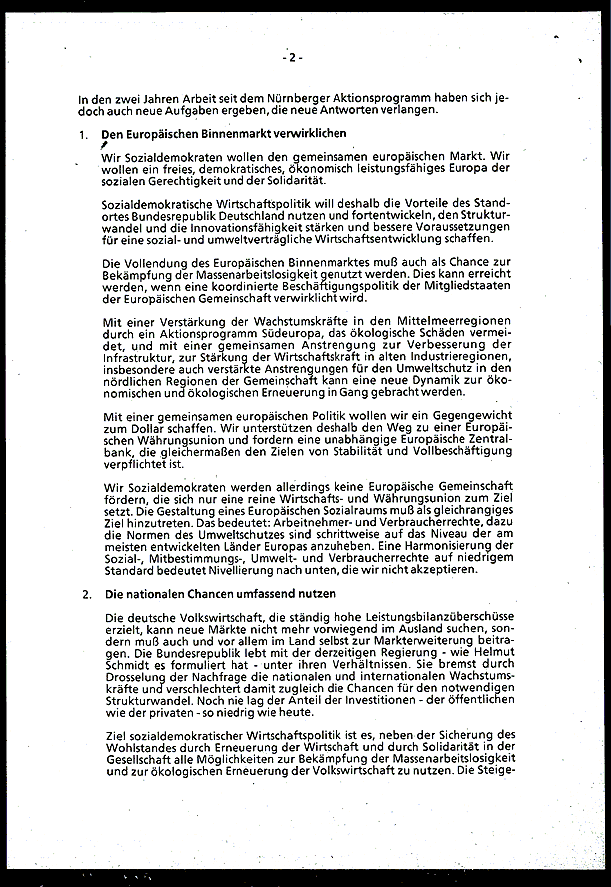 - 2 -

In den zwei Jahren Arbeit seit dem Nürnberger Aktionsprogramm haben sich jedoch auch neue Aufgaben ergeben, die neue Antworten verlangen.

1. Den Europäischen Binnenmarkt verwirklichen

Wir Sozialdemokraten wollen den gemeinsamen europäischen Markt. Wir wollen ein freies, demokratisches, ökonomisch leistungsfähiges Europa der sozialen Gerechtigkeit und der Solidarität.

Sozialdemokratische Wirtschaftspolitik will deshalb die Vorteile des Standortes Bundesrepublik Deutschland nutzen und fortentwickeln, den Strukturwandel und die Innovationsfähigkeit stärken und bessere Voraussetzungen für eine sozial- und umweltverträgliche Wirtschaftsentwicklung schaffen.

Die Vollendung des Europäischen Binnenmarktes muß auch als Chance zur Bekämpfung der Massenarbeitslosigkeit genutzt werden. Dies kann erreicht werden, wenn eine koordinierte Beschäftigungspolitik der Mitgliedstaaten der Europäischen Gemeinschaft verwirklicht wird.

Mit einer Verstärkung der Wachstumskräfte in den Mittelmeerregionen durch ein Aktionsprogramm Südeuropa, das ökologische Schäden vermeidet, und mit einer gemeinsamen Anstrengung zur Verbesserung der Infrastruktur, zur Stärkung der Wirtschaftskraft in alten Industrieregionen, insbesondere auch verstärkte Anstrengungen für den Umweltschutz in den nördlichen Regionen der Gemeinschaft kann eine neue Dynamik zur ökonomischen und ökologischen Erneuerung in Gang gebracht werden.

Mit einer gemeinsamen europäischen Politik wollen wir ein Gegengewicht zum Dollar schaffen. Wir unterstützen deshalb den Weg zu einer Europäischen Währungsunion und fordern eine unabhängige Europäische Zentralbank, die gleichermaßen den Zielen von Stabilität und Vollbeschäftigung verpflichtet ist.

Wir Sozialdemokraten werden allerdings keine Europäische Gemeinschaft fördern, die sich nur eine reine Wirtschafts- und Währungsunion zum Ziel setzt. Die Gestaltung eines Europäischen Sozialraums muß als gleichrangiges Ziel hinzutreten. Das bedeutet: Arbeitnehmer- und Verbraucherrechte, dazu die Normen des Umweltschutzes sind schrittweise auf das Niveau der am meisten entwickelten Länder Europas anzuheben. Eine Harmonisierung der Sozial-, Mitbestimmungs-, Umwelt- und Verbraucherrechte auf niedrigem Standard bedeutet Nivellierung nach unten, die wir nicht akzeptieren.

2. Die nationalen Chancen umfassend nutzen

Die deutsche Volkswirtschaft, die ständig hohe Leistungsbilanzüberschüsse erzielt, kann neue Märkte nicht mehr vorwiegend im Ausland suchen, sondern muß auch und vor allem im Land selbst zur Markterweiterung beitragen. Die Bundesrepublik lebt mit der derzeitigen Regierung - wie Helmut Schmidt es formuliert hat - unter ihren Verhältnissen. Sie bremst durch Drosselung der Nachfrage die nationalen und internationalen Wachstumskräfte und verschlechtert damit zugleich die Chancen für den notwendigen Strukturwandel. Noch nie lag der Anteil der Investitionen - der öffentlichen wie der privaten - so niedrig wie heute.

Ziel sozialdemokratischer Wirtschaftspolitik ist es, neben der Sicherung des Wohlstandes durch Erneuerung der Wirtschaft und durch Solidarität in der Gesellschaft alle Möglichkeiten zur Bekämpfung der Massenarbeitslosigkeit und zur ökologischen Erneuerung der Volkswirtschaft zu nutzen. Die Steige-